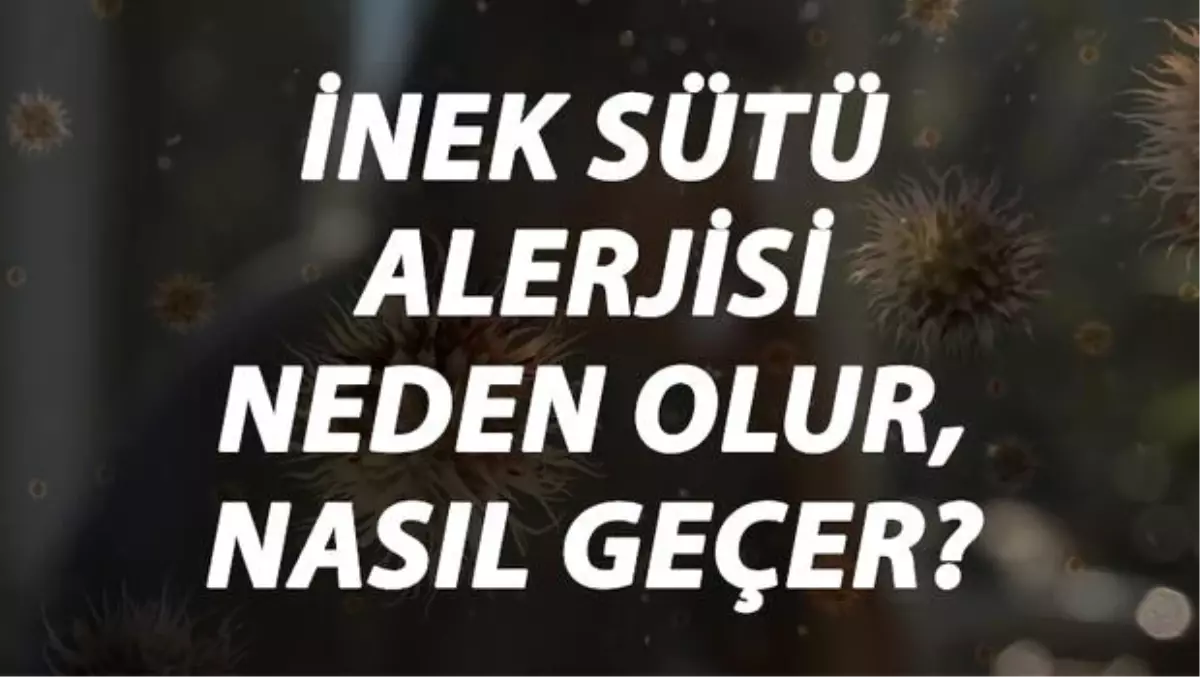 İNEK SÜTÜ ALERJİSİ NEDEN OLUR, NASIL GEÇER?